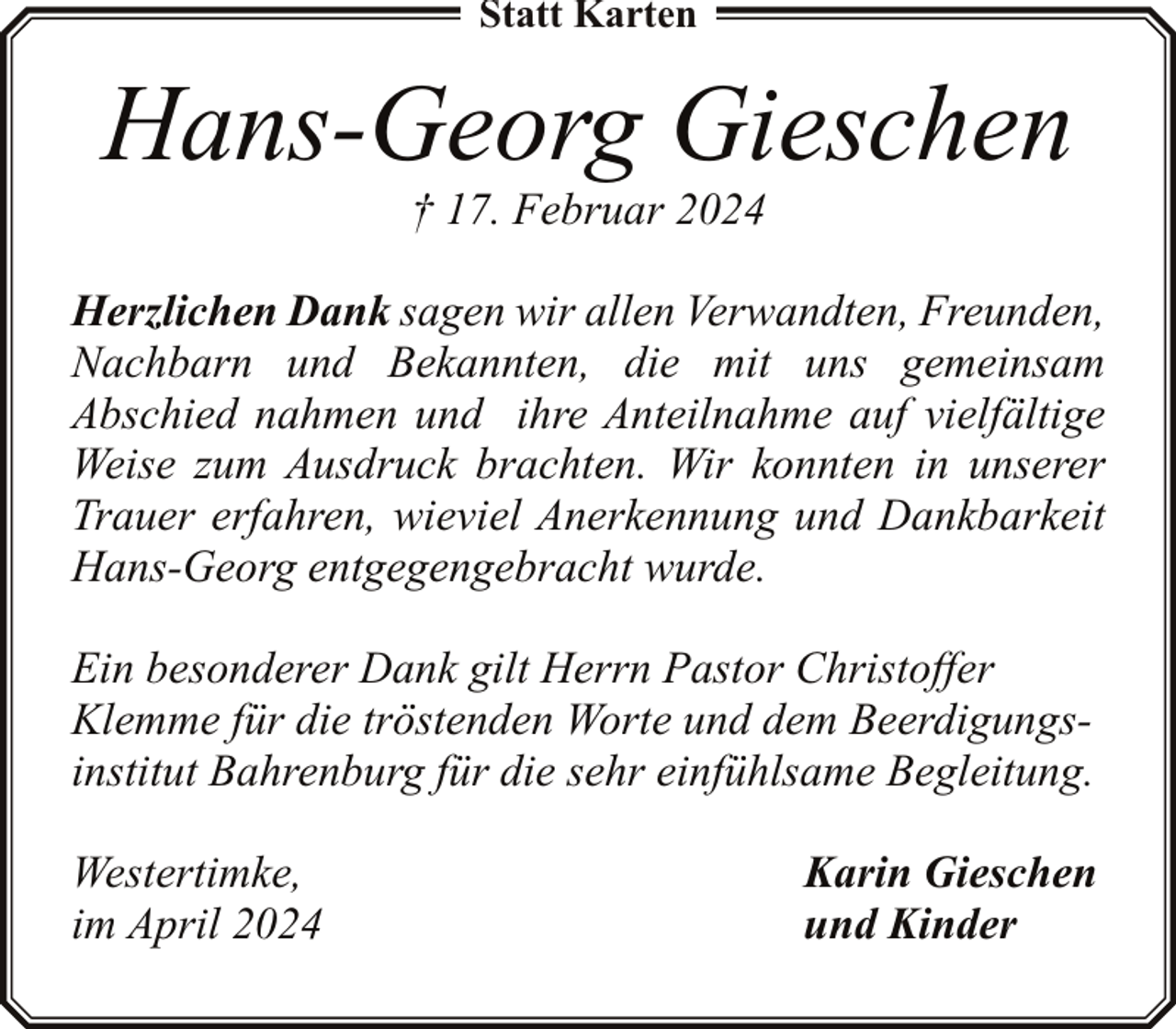 Statt Karten

Hans-Georg Gieschen

† 17. Februar 2024

Herzlichen Dank sagen wir allen Verwandten, Freunden, Nachbarn und Bekannten, die mit uns gemeinsam Abschied nahmen und ihre Anteilnahme auf vielfältige Weise zum Ausdruck brachten. Wir konnten in unserer Trauer erfahren, wieviel Anerkennung und Dankbarkeit Hans-Georg entgegengebracht wurde.

Ein besonderer Dank gilt Herrn Pastor Christoffer Klemme für die tröstenden Worte und dem Beerdigungsinstitut Bahrenburg für die sehr einfühlsame Begleitung.

Westertimke,
im April 2024

Karin Gieschen
und Kinder